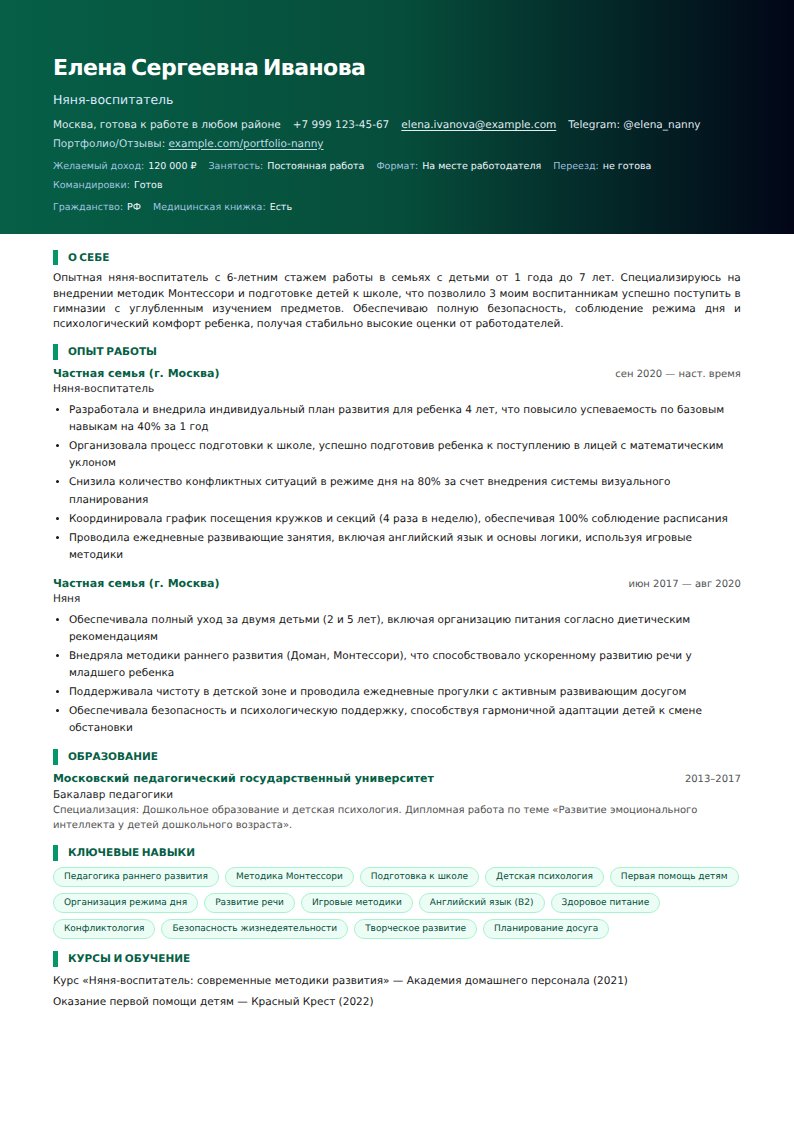 Елена Сергеевна Иванова

Няня-воспитатель

Москва, готова к работе в любом районе +7 999 123-45-67 elena.ivanova@example.com Telegram: @elena_nanny

Портфолио/Отзывы: example.com/portfolio-nanny

Желаемый доход: 120 000 ₽ Занятость: Постоянная работа Формат: На месте работодателя Переезд: не готова

Командировки: Готов

Гражданство: РФ Медицинская книжка: Есть

О СЕБЕ

Опытная няня-воспитатель с 6-летним стажем работы в семьях с детьми от 1 года до 7 лет. Специализируюсь на внедрении методик Монтессори и подготовке детей к школе, что позволило 3 моим воспитанникам успешно поступить в гимназии с углубленным изучением предметов. Обеспечиваю полную безопасность, соблюдение режима дня и психологический комфорт ребенка, получая стабильно высокие оценки от работодателей.

ОПЫТ РАБОТЫ

Частная семья (г. Москва)
сен 2020 — наст. время
Няня-воспитатель

• Разработала и внедрила индивидуальный план развития для ребенка 4 лет, что повысило успеваемость по базовым навыкам на 40% за 1 год
• Организовала процесс подготовки к школе, успешно подготовив ребенка к поступлению в лицей с математическим уклоном
• Снизила количество конфликтных ситуаций в режиме дня на 80% за счет внедрения системы визуального планирования
• Координировала график посещения кружков и секций (4 раза в неделю), обеспечивая 100% соблюдение расписания
• Проводила ежедневные развивающие занятия, включая английский язык и основы логики, используя игровые методики

Частная семья (г. Москва)
июн 2017 — авг 2020
Няня

• Обеспечивала полный уход за двумя детьми (2 и 5 лет), включая организацию питания согласно диетическим рекомендациям
• Внедряла методики раннего развития (Доман, Монтессори), что способствовало ускоренному развитию речи у младшего ребенка
• Поддерживала чистоту в детской зоне и проводила ежедневные прогулки с активным развивающим досугом
• Обеспечивала безопасность и психологическую поддержку, способствуя гармоничной адаптации детей к смене обстановки

ОБРАЗОВАНИЕ

Московский педагогический государственный университет
2013–2017
Бакалавр педагогики
Специализация: Дошкольное образование и детская психология. Дипломная работа по теме «Развитие эмоционального интеллекта у детей дошкольного возраста».

КЛЮЧЕВЫЕ НАВЫКИ

Педагогика раннего развития
Методика Монтессори
Подготовка к школе
Детская психология
Первая помощь детям
Организация режима дня
Развитие речи
Игровые методики
Английский язык (B2)
Здоровое питание
Конфликтология
Безопасность жизнедеятельности
Творческое развитие
Планирование досуга

КУРСЫ И ОБУЧЕНИЕ

Курс «Няня-воспитатель: современные методики развития» — Академия домашнего персонала (2021)

Оказание первой помощи детям — Красный Крест (2022)